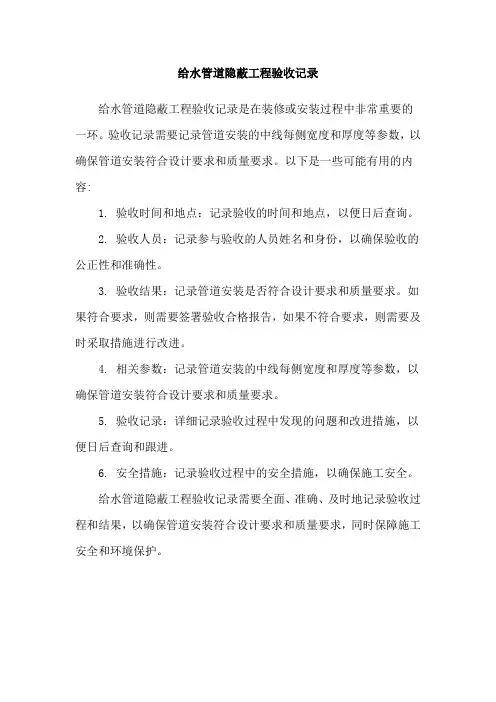 给水管道隐蔽工程验收记录

给水管道隐蔽工程验收记录是在装修或安装过程中非常重要的一环。验收记录需要记录管道安装的中线每侧宽度和厚度等参数，以确保管道安装符合设计要求和质量要求。以下是一些可能有用的内容：

1. 验收时间和地点：记录验收的时间和地点，以便日后查询。

2. 验收人员：记录参与验收的人员姓名和身份，以确保验收的公正性和准确性。

3. 验收结果：记录管道安装是否符合设计要求和质量要求。如果符合要求，则需要签署验收合格报告，如果不符合要求，则需要及时采取措施进行改进。

4. 相关参数：记录管道安装的中线每侧宽度和厚度等参数，以确保管道安装符合设计要求和质量要求。

5. 验收记录：详细记录验收过程中发现的问题和改进措施，以便日后查询和跟进。

6. 安全措施：记录验收过程中的安全措施，以确保施工安全。

给水管道隐蔽工程验收记录需要全面、准确、及时地记录验收过程和结果，以确保管道安装符合设计要求和质量要求，同时保障施工安全和环境保护。